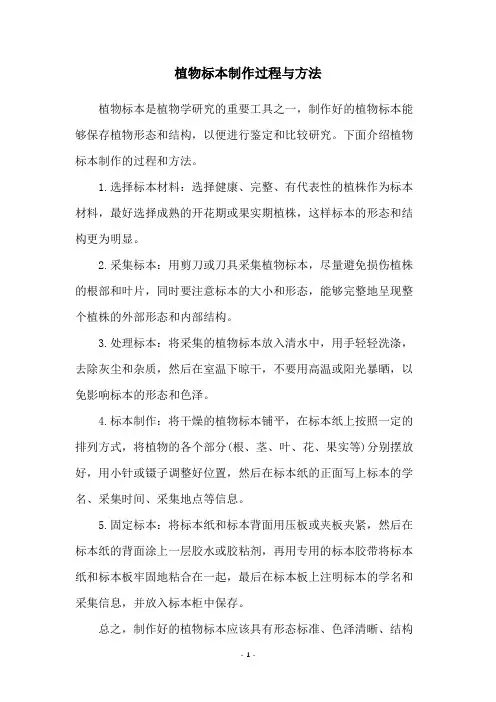 植物标本制作过程与方法

植物标本是植物学研究的重要工具之一，制作好的植物标本能够保存植物形态和结构，以便进行鉴定和比较研究。下面介绍植物标本制作的过程和方法。

1.选择标本材料：选择健康、完整、有代表性的植株作为标本材料，最好选择成熟的开花期或果实期植株，这样标本的形态和结构更为明显。

2.采集标本：用剪刀或刀具采集植物标本，尽量避免损伤植株的根部和叶片，同时要注意标本的大小和形态，能够完整地呈现整个植株的外部形态和内部结构。

3.处理标本：将采集的植物标本放入清水中，用手轻轻洗涤，去除灰尘和杂质，然后在室温下晾干，不要用高温或阳光暴晒，以免影响标本的形态和色泽。

4.标本制作：将干燥的植物标本铺平，在标本纸上按照一定的排列方式，将植物的各个部分(根、茎、叶、花、果实等)分别摆放好，用小针或镊子调整好位置，然后在标本纸的正面写上标本的学名、采集时间、采集地点等信息。

5.固定标本：将标本纸和标本背面用压板或夹板夹紧，然后在标本纸的背面涂上一层胶水或胶粘剂，再用专用的标本胶带将标本纸和标本板牢固地粘合在一起，最后在标本板上注明标本的学名和采集信息，并放入标本柜中保存。

总之，制作好的植物标本应该具有形态标准、色泽清晰、结构

- 1 -